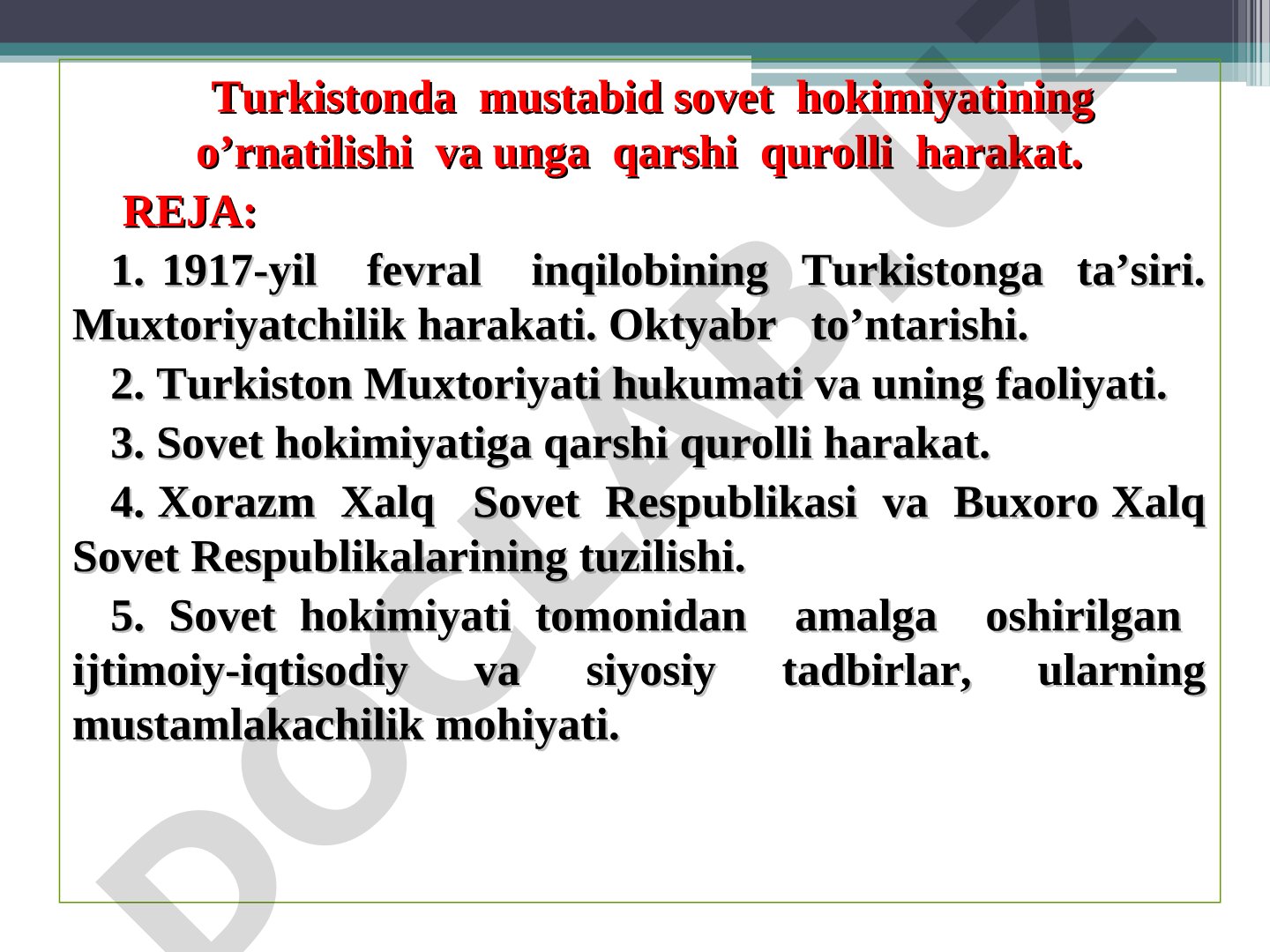 Turkistonda mustabid sovet hokimiyatining o’rnatilishi va unga qarshi qurolli harakat.

REJA:

1. 1917-yil fevral inqilobining Turkistonga ta’siri. Muxtoriyatchilik harakati. Oktyabr to’ntarishi.

2. Turkiston Muxtoriyati hukumati va uning faoliyati.

3. Sovet hokimiyatiga qarshi qurolli harakat.

4. Xorazm Xalq Sovet Respublikasi va Buxoro Xalq Sovet Respublikalarining tuzilishi.

5. Sovet hokimiyati tomonidan amalga oshirilgan ijtimoiy-iqtisodiy va siyosiy tadbirlar, ularning mustamlakachilik mohiyati.

DOCLAB.UZ